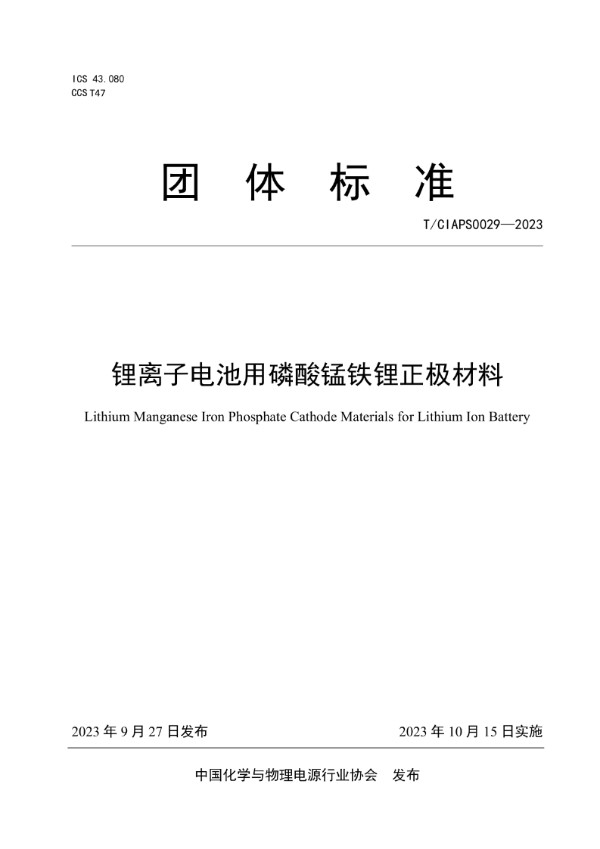 ICS 43.080
CCS T47

团 体 标 准

T/CIAPS0029—2023

锂离子电池用磷酸锰铁锂正极材料

Lithium Manganese Iron Phosphate Cathode Materials for Lithium Ion Battery

2023 年 9 月 27 日发布

2023 年 10 月 15 日实施

中国化学与物理电源行业协会 发布